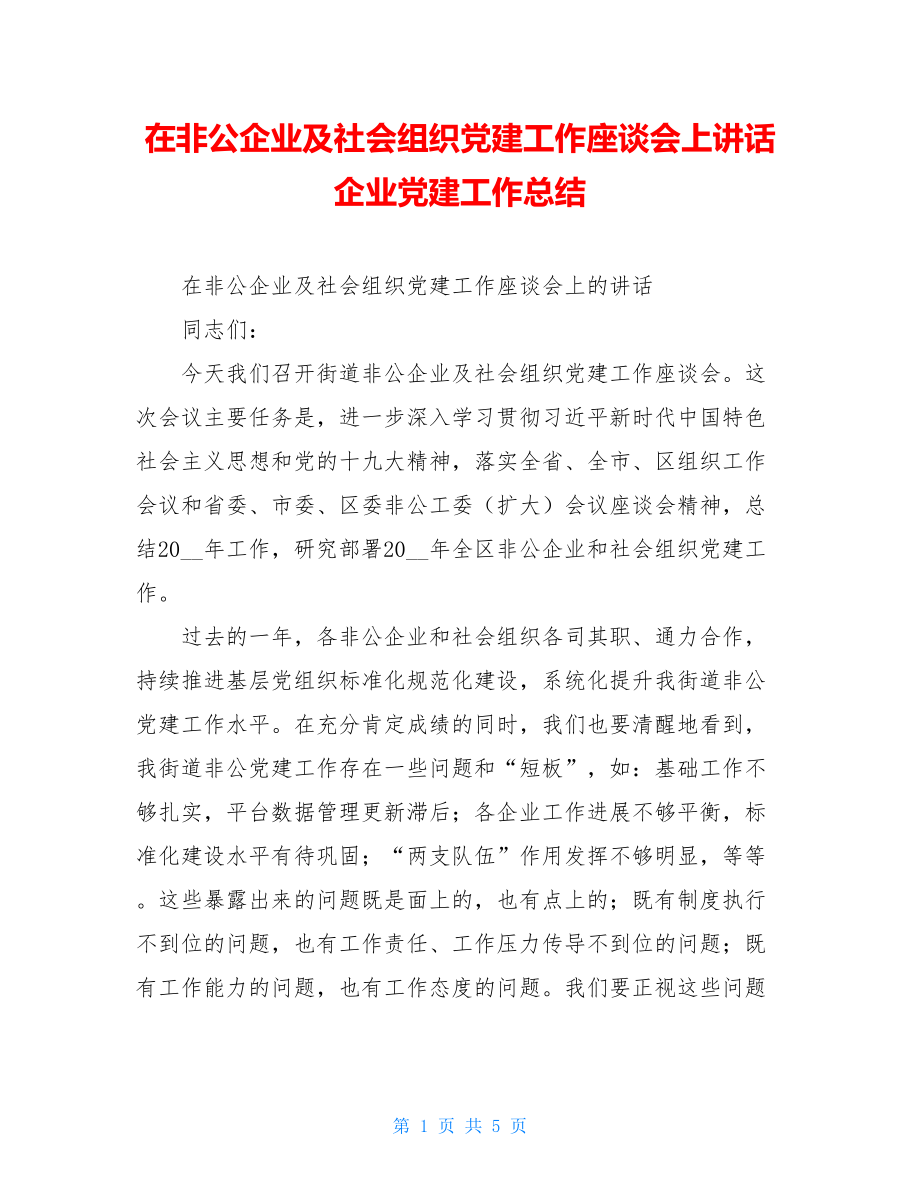 在非公企业及社会组织党建工作座谈会上讲话企业党建工作总结

在非公企业及社会组织党建工作座谈会上的讲话

同志们：

今天我们召开街道非公企业及社会组织党建工作座谈会。这次会议主要任务是，进一步深入学习贯彻习近平新时代中国特色社会主义思想和党的十九大精神，落实全省、全市、区组织工作会议和省委、市委、区委非公工委（扩大）会议座谈会精神，总结20__年工作，研究部署20__年全区非公企业和社会组织党建工作。

过去的一年，各非公企业和社会组织各司其职、通力合作，持续推进基层党组织标准化规范化建设，系统化提升我街道非公党建工作水平。在充分肯定成绩的同时，我们也要清醒地看到，我街道非公党建工作存在一些问题和“短板”，如：基础工作不够扎实，平台数据管理更新滞后；各企业工作进展不够平衡，标准化建设水平有待巩固；“两支队伍”作用发挥不够明显，等等。这些暴露出来的问题既是面上的，也有点上的；既有制度执行不到位的问题，也有工作责任、工作压力传导不到位的问题；既有工作能力的问题，也有工作态度的问题。我们要正视这些问题

第 1 页 共 5 页